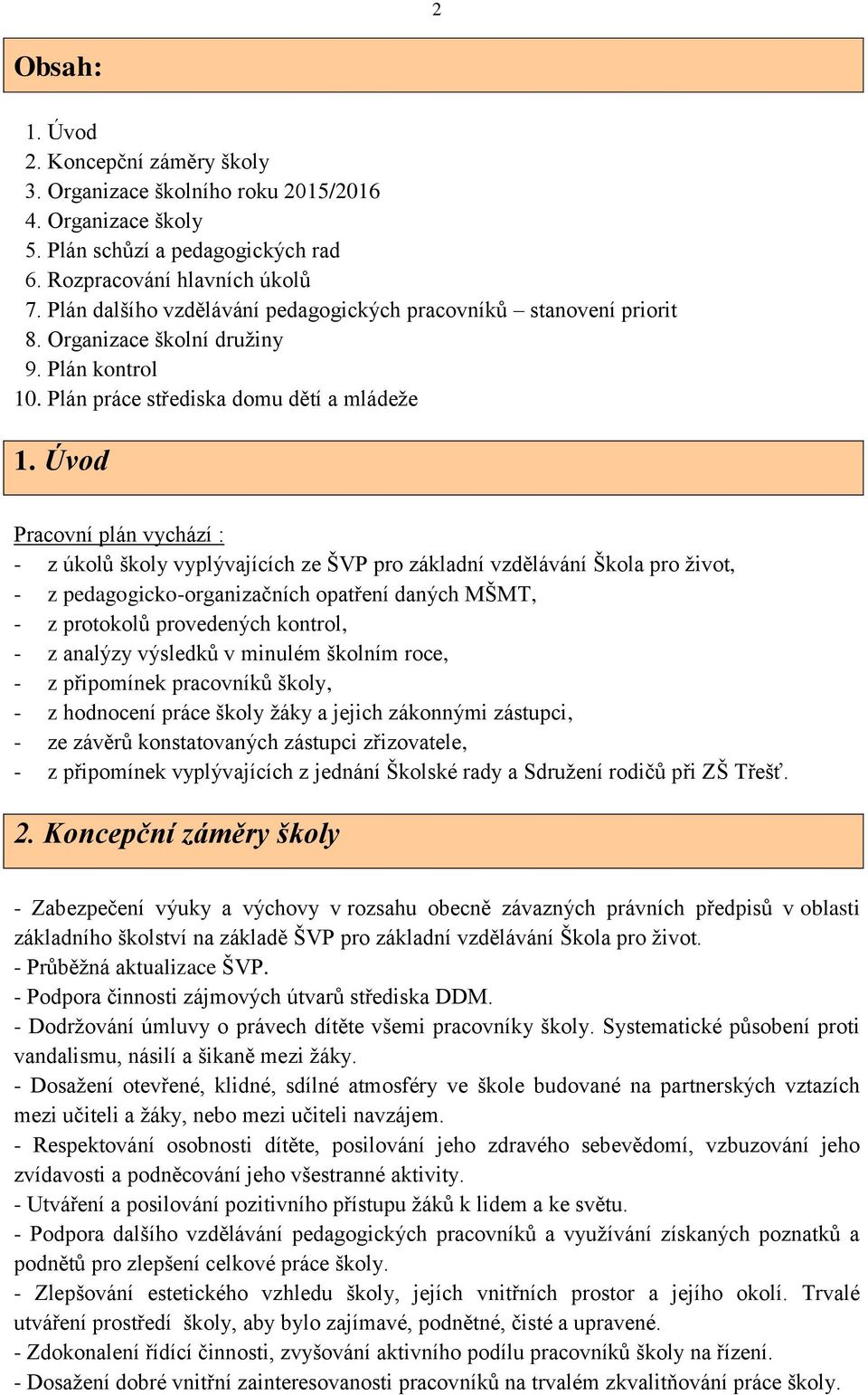 2

Obsah:

1. Úvod
2. Koncepční záměry školy
3. Organizace školního roku 2015/2016
4. Organizace školy
5. Plán schůzí a pedagogických rad
6. Rozpracování hlavních úkolů
7. Plán dalšího vzdělávání pedagogických pracovníků – stanovení priorit
8. Organizace školní družiny
9. Plán kontrol
10. Plán práce střediska domu dětí a mládeže

1. Úvod

Pracovní plán vychází :
- z úkolů školy vyplývajících ze ŠVP pro základní vzdělávání Škola pro život,
- z pedagogicko-organizačních opatření daných MŠMT,
- z protokolů provedených kontrol,
- z analýzy výsledků v minulém školním roce,
- z připomínek pracovníků školy,
- z hodnocení práce školy žáky a jejich zákonnými zástupci,
- ze závěrů konstatovaných zástupci zřizovatele,
- z připomínek vyplývajících z jednání Školské rady a Sdružení rodičů při ZŠ Třešť.

2. Koncepční záměry školy

- Zabezpečení výuky a výchovy v rozsahu obecně závazných právních předpisů v oblasti základního školství na základě ŠVP pro základní vzdělávání Škola pro život.
- Průběžná aktualizace ŠVP.
- Podpora činnosti zájmových útvarů střediska DDM.
- Dodržování úmluvy o právech dítěte všemi pracovníky školy. Systematické působení proti vandalismu, násilí a šikaně mezi žáky.
- Dosažení otevřené, klidné, sdílné atmosféry ve škole budované na partnerských vztazích mezi učiteli a žáky, nebo mezi učiteli navzájem.
- Respektování osobnosti dítěte, posilování jeho zdravého sebevědomí, vzbuzování jeho zvídavosti a podněcování jeho všestranné aktivity.
- Utváření a posilování pozitivního přístupu žáků k lidem a ke světu.
- Podpora dalšího vzdělávání pedagogických pracovníků a využívání získaných poznatků a podnětů pro zlepšení celkové práce školy.
- Zlepšování estetického vzhledu školy, jejích vnitřních prostor a jejího okolí. Trvalé utváření prostředí školy, aby bylo zajímavé, podnětné, čisté a upravené.
- Zdokonalení řídící činnosti, zvyšování aktivního podílu pracovníků školy na řízení.
- Dosažení dobré vnitřní zainteresovanosti pracovníků na trvalém zkvalitňování práce školy.